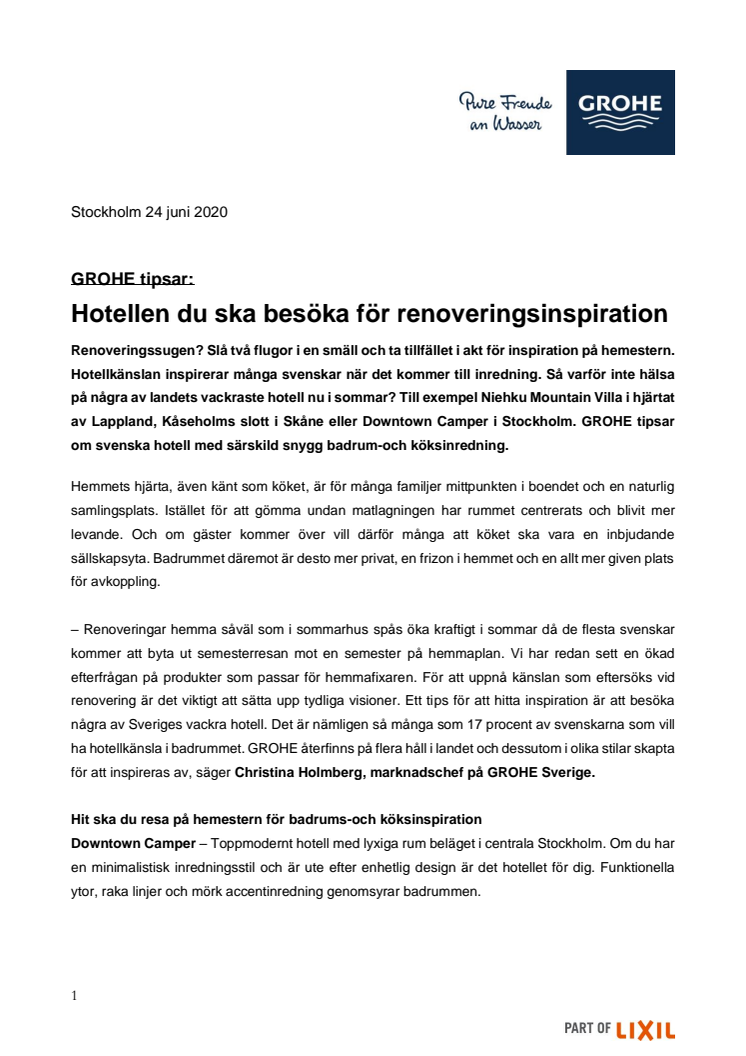 Pure Freude an Wasser

GROHE

Stockholm 24 juni 2020

GROHE tipsar:

Hotellen du ska besöka för renoveringsinspiration

Renoveringssugen? Slå två flugor i en smäll och ta tillfället i akt för inspiration på hemestern. Hotellkänslan inspirerar många svenskar när det kommer till inredning. Så varför inte hälsa på några av landets vackraste hotell nu i sommar? Till exempel Niehku Mountain Villa i hjärtat av Lappland, Kåseholms slott i Skåne eller Downtown Camper i Stockholm. GROHE tipsar om svenska hotell med särskild snygg badrum-och köksinredning.

Hemmets hjärta, även känt som köket, är för många familjer mittpunkten i boendet och en naturlig samlingsplats. Istället för att gömma undan matlagningen har rummet centrerats och blivit mer levande. Och om gäster kommer över vill därför många att köket ska vara en inbjudande sällskapsyta. Badrummet däremot är desto mer privat, en frizon i hemmet och en allt mer given plats för avkoppling.

– Renoveringar hemma såväl som i sommarhus spås öka kraftigt i sommar då de flesta svenskar kommer att byta ut semesterresan mot en semester på hemmaplan. Vi har redan sett en ökad efterfrågan på produkter som passar för hemmafixaren. För att uppnå känslan som eftersöks vid renovering är det viktigt att sätta upp tydliga visioner. Ett tips för att hitta inspiration är att besöka några av Sveriges vackra hotell. Det är nämligen så många som 17 procent av svenskarna som vill ha hotellkänsla i badrummet. GROHE återfinns på flera håll i landet och dessutom i olika stilar skapta för att inspireras av, säger Christina Holmberg, marknadschef på GROHE Sverige.

Hit ska du resa på hemestern för badrums-och köksinspiration
Downtown Camper – Toppmodernt hotell med lyxiga rum beläget i centrala Stockholm. Om du har en minimalistisk inredningsstil och är ute efter enhetlig design är det hotellet för dig. Funktionella ytor, raka linjer och mörk accentinredning genomsyrar badrummen.

1

PART OF LIXIL